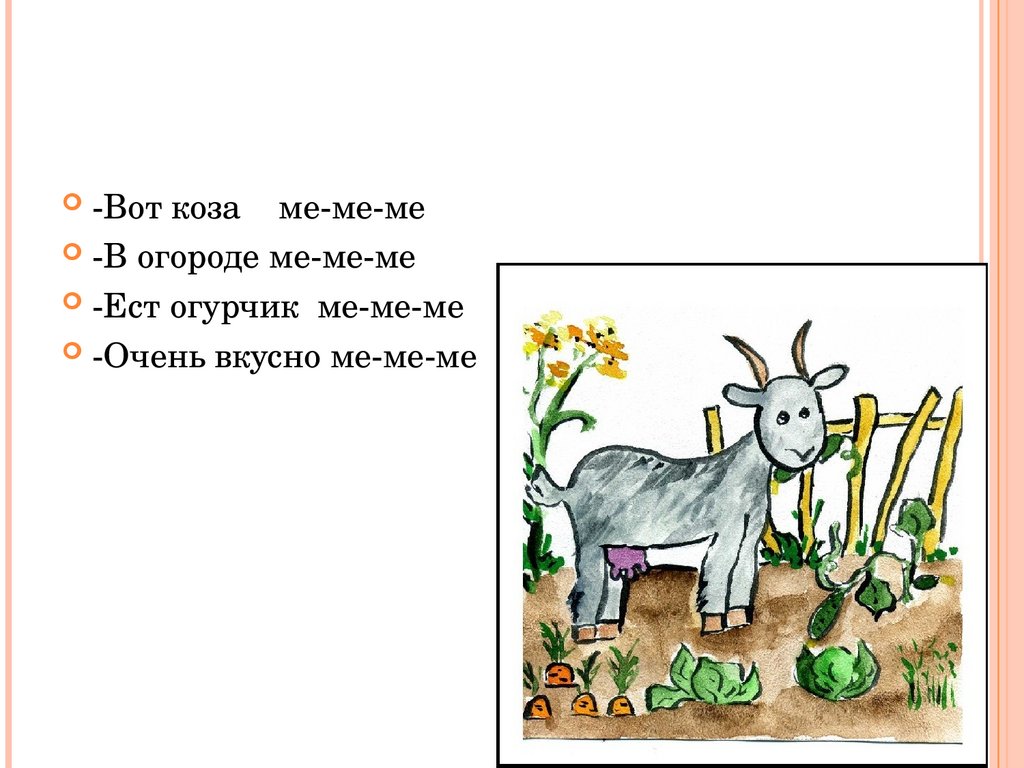 -Вот коза     ме-ме-ме
-В огороде ме-ме-ме
-Ест огурчик  ме-ме-ме
-Очень вкусно ме-ме-ме